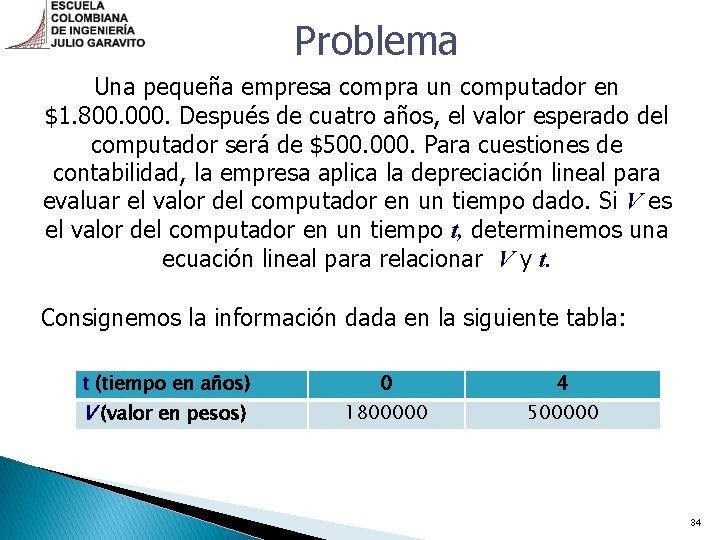 ESCUELA COLOMBIANA DE INGENIERÍA JULIO GARAVITO

Problema

Una pequeña empresa compra un computador en \$1.800.000. Después de cuatro años, el valor esperado del computador será de \$500.000. Para cuestiones de contabilidad, la empresa aplica la depreciación lineal para evaluar el valor del computador en un tiempo dado. Si $V$ es el valor del computador en un tiempo $t$, determinemos una ecuación lineal para relacionar $V$ y $t$.

Consignemos la información dada en la siguiente tabla:

| t (tiempo en años) | 0 | 4 |
|---|---|---|
| $V$ (valor en pesos) | 1800000 | 500000 |

34